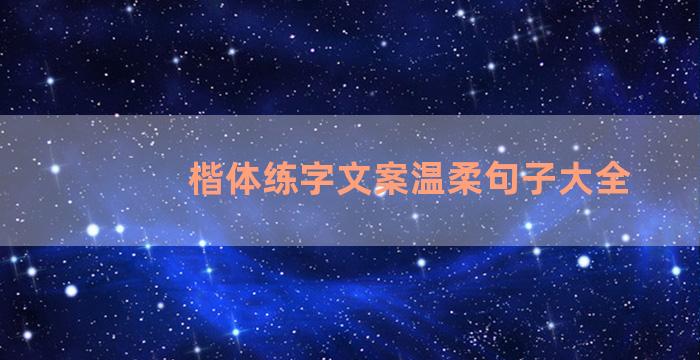 楷体练字文案温柔句子大全